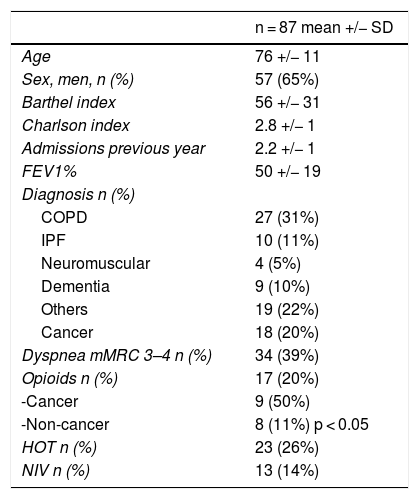 |  | n = 87 mean +/− SD |
|---|---|
| Age | 76 +/− 11 |
| Sex, men, n (%) | 57 (65%) |
| Barthel index | 56 +/− 31 |
| Charlson index | 2.8 +/− 1 |
| Admissions previous year | 2.2 +/− 1 |
| FEV1% | 50 +/− 19 |
| Diagnosis n (%) |  |
| COPD | 27 (31%) |
| IPF | 10 (11%) |
| Neuromuscular | 4 (5%) |
| Dementia | 9 (10%) |
| Others | 19 (22%) |
| Cancer | 18 (20%) |
| Dyspnea mMRC 3–4 n (%) | 34 (39%) |
| Opioids n (%) | 17 (20%) |
| -Cancer | 9 (50%) |
| -Non-cancer | 8 (11%) p < 0.05 |
| HOT n (%) | 23 (26%) |
| NIV n (%) | 13 (14%) |